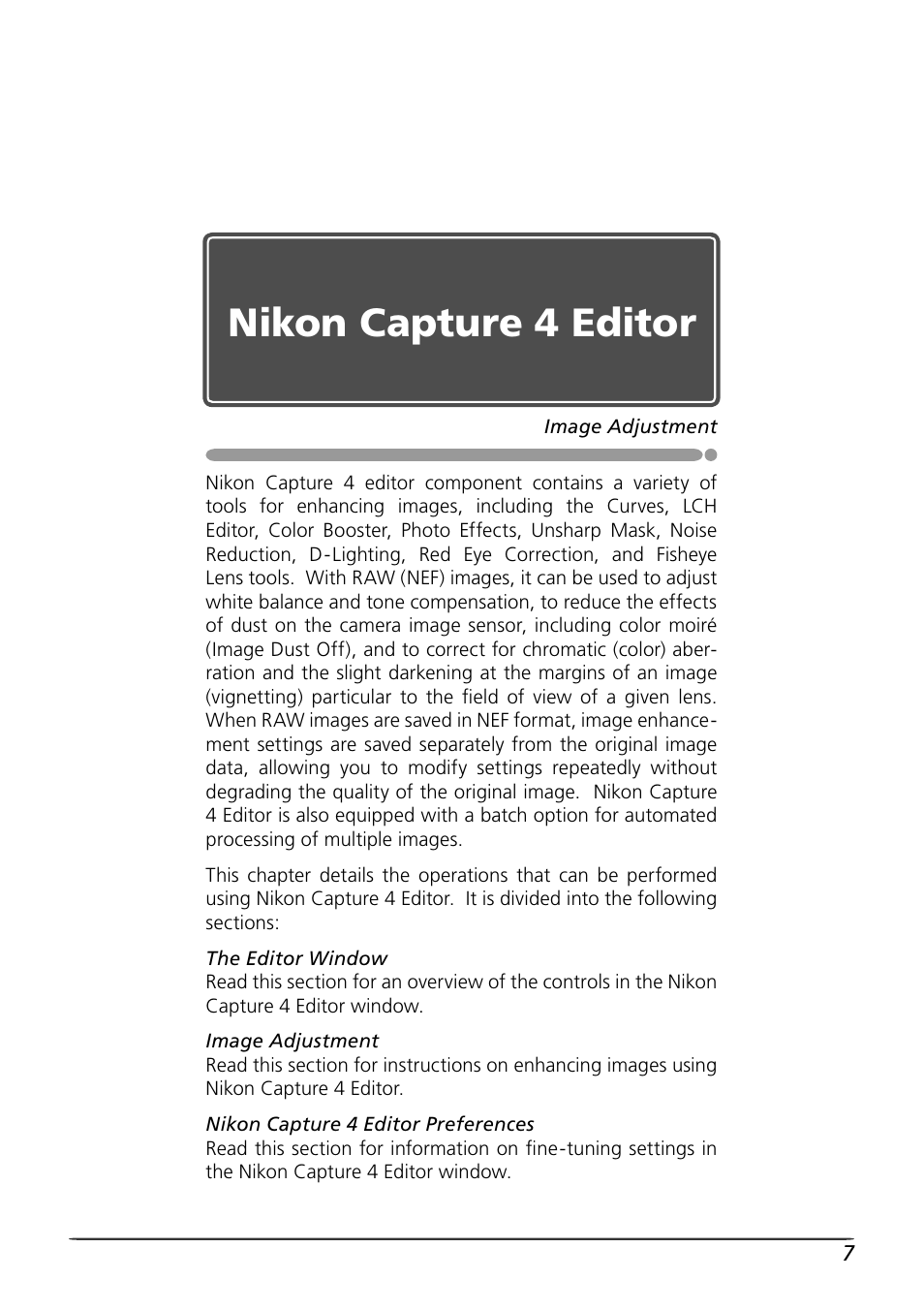 Nikon Capture 4 Editor

Image Adjustment

Nikon Capture 4 editor component contains a variety of tools for enhancing images, including the Curves, LCH Editor, Color Booster, Photo Effects, Unsharp Mask, Noise Reduction, D-Lighting, Red Eye Correction, and Fisheye Lens tools. With RAW (NEF) images, it can be used to adjust white balance and tone compensation, to reduce the effects of dust on the camera image sensor, including color moiré (Image Dust Off), and to correct for chromatic (color) aberration and the slight darkening at the margins of an image (vignetting) particular to the field of view of a given lens. When RAW images are saved in NEF format, image enhancement settings are saved separately from the original image data, allowing you to modify settings repeatedly without degrading the quality of the original image. Nikon Capture 4 Editor is also equipped with a batch option for automated processing of multiple images.

This chapter details the operations that can be performed using Nikon Capture 4 Editor. It is divided into the following sections:

The Editor Window
Read this section for an overview of the controls in the Nikon Capture 4 Editor window.

Image Adjustment
Read this section for instructions on enhancing images using Nikon Capture 4 Editor.

Nikon Capture 4 Editor Preferences
Read this section for information on fine-tuning settings in the Nikon Capture 4 Editor window.

7